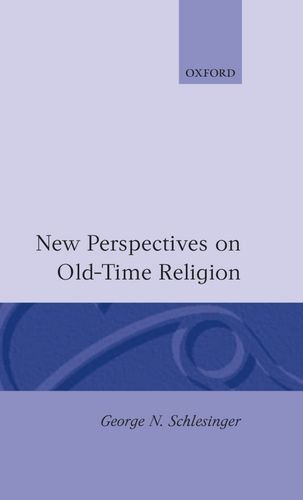 OXFORD

New Perspectives on Old-Time Religion

George N. Schlesinger